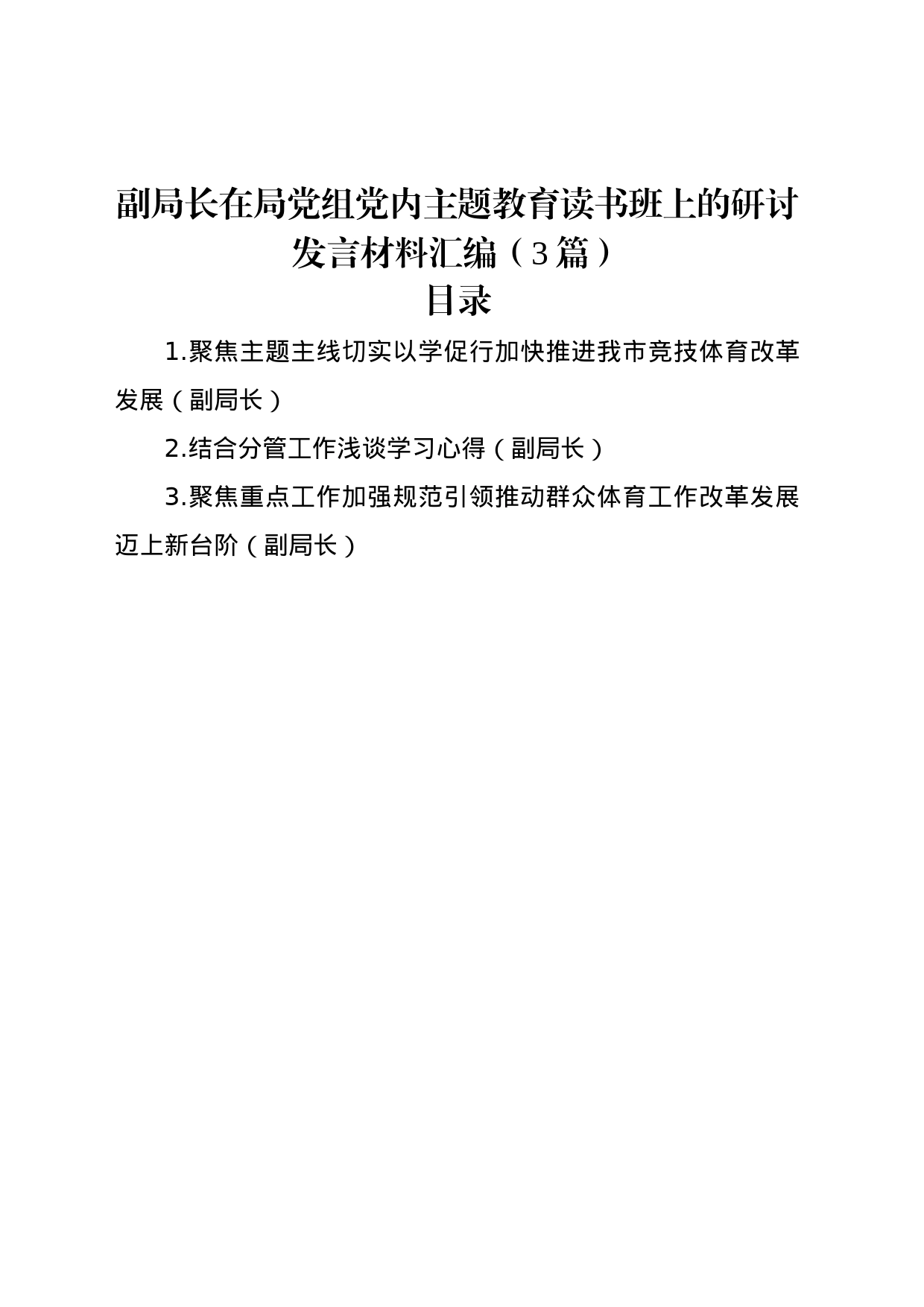 副局长在局党组党内主题教育读书班上的研讨发言材料汇编（3篇）

目录

1.聚焦主题主线切实以学促行加快推进我市竞技体育改革发展（副局长）

2.结合分管工作浅谈学习心得（副局长）

3.聚焦重点工作加强规范引领推动群众体育工作改革发展迈上新台阶（副局长）